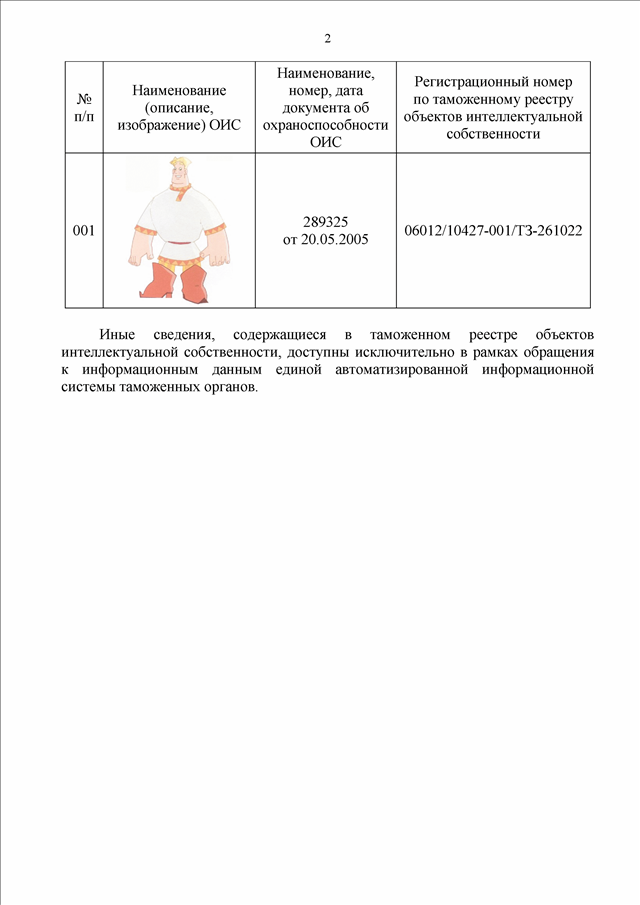 2

| № п/п | Наименование (описание, изображение) ОИС | Наименование, номер, дата документа об охраноспособности ОИС | Регистрационный номер по таможенному реестру объектов интеллектуальной собственности |
|---|---|---|---|
| 001 | | 289325 от 20.05.2005 | 06012/10427-001/ТЗ-261022 |

Иные сведения, содержащиеся в таможенном реестре объектов интеллектуальной собственности, доступны исключительно в рамках обращения к информационным данным единой автоматизированной информационной системы таможенных органов.